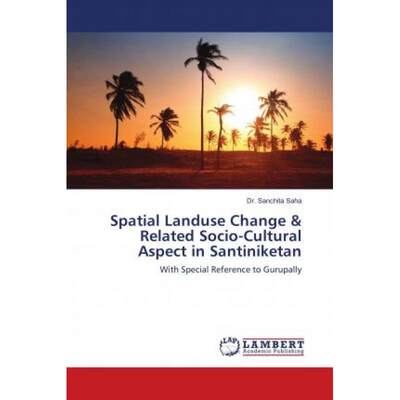 Dr. Sanchita Saha

Spatial Landuse Change & Related Socio-Cultural Aspect in Santiniketan

With Special Reference to Gurupally

LAP

LAMBERT
Academic Publishing